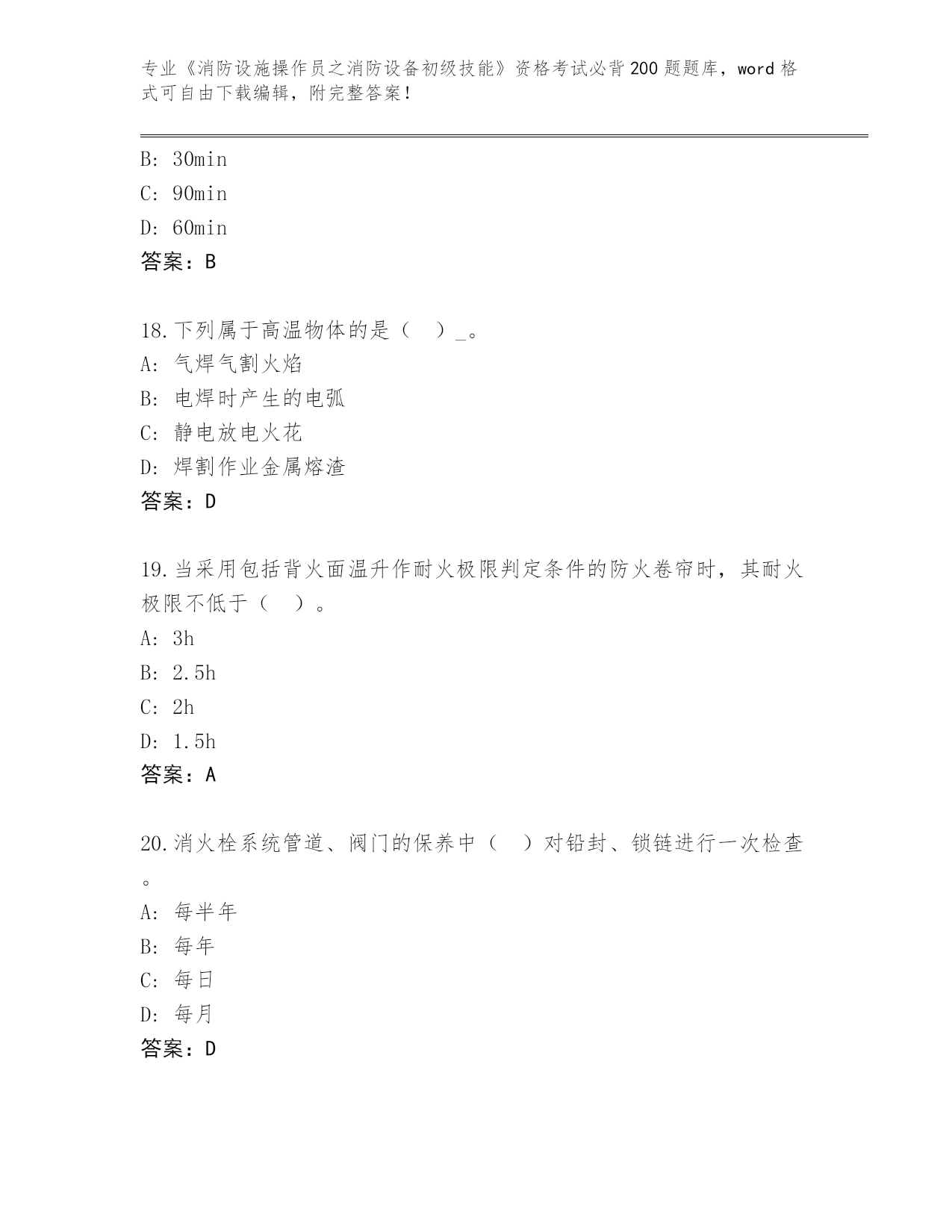 专业《消防设施操作员之消防设备初级技能》资格考试必背200题题库，word格式可自由下载编辑，附完整答案！

B: 30min
C: 90min
D: 60min
答案：B

18.下列属于高温物体的是（　）_。
A: 气焊气割火焰
B: 电焊时产生的电弧
C: 静电放电火花
D: 焊割作业金属熔渣
答案：D

19.当采用包括背火面温升作耐火极限判定条件的防火卷帘时，其耐火极限不低于（　）。
A: 3h
B: 2.5h
C: 2h
D: 1.5h
答案：A

20.消火栓系统管道、阀门的保养中（　）对铅封、锁链进行一次检查。
A: 每半年
B: 每年
C: 每日
D: 每月
答案：D